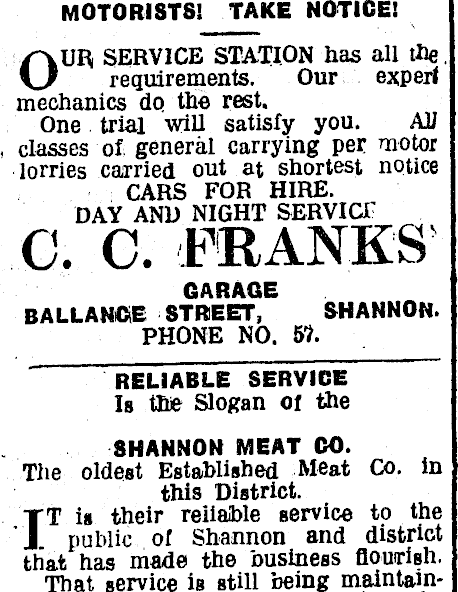 MOTORISTS! TAKE NOTICE!

OUR SERVICE STATION has all the requirements. Our expert mechanics do the rest.

One trial will satisfy you. All classes of general carrying per motor lorries carried out at shortest notice

CARS FOR HIRE.
DAY AND NIGHT SERVICE

C. C. FRANKS

GARAGE
BALLANCE STREET, SHANNON.
PHONE NO. 57.

RELIABLE SERVICE
Is the Slogan of the

SHANNON MEAT CO.
The oldest Established Meat Co. in this District.

IT is their reliable service to the public of Shannon and district that has made the business flourish. That service is still being maintain-